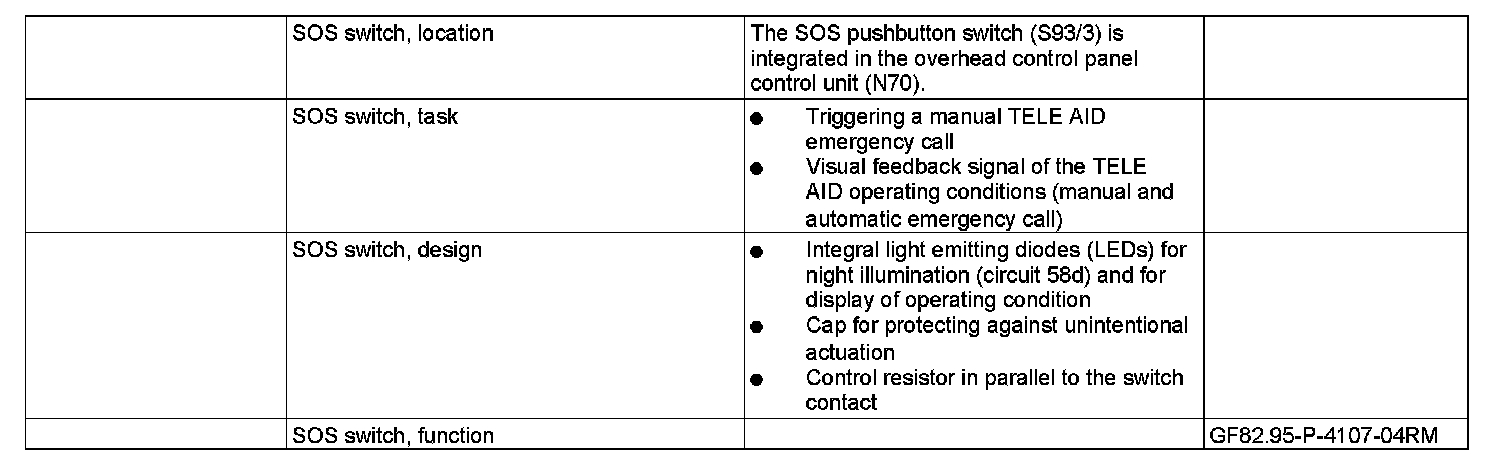 |  | SOS switch, location | The SOS pushbutton switch (S93/3) is integrated in the overhead control panel control unit (N70). |  |
|---|---|---|---|
|  | SOS switch, task | • Triggering a manual TELE AID emergency call • Visual feedback signal of the TELE AID operating conditions (manual and automatic emergency call) |  |
|  | SOS switch, design | • Integral light emitting diodes (LEDs) for night illumination (circuit 58d) and for display of operating condition • Cap for protecting against unintentional actuation • Control resistor in parallel to the switch contact |  |
|  | SOS switch, function |  | GF82.95-P-4107-04RM |